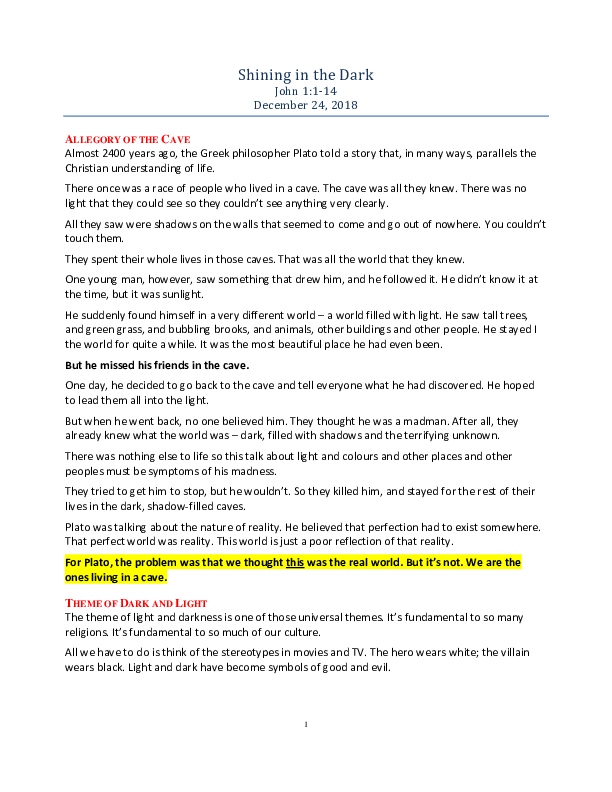 Shining in the Dark
John 1:1-14
December 24, 2018

ALLEGORY OF THE CAVE
Almost 2400 years ago, the Greek philosopher Plato told a story that, in many ways, parallels the Christian understanding of life.

There once was a race of people who lived in a cave. The cave was all they knew. There was no light that they could see so they couldn't see anything very clearly.

All they saw were shadows on the walls that seemed to come and go out of nowhere. You couldn't touch them.

They spent their whole lives in those caves. That was all the world that they knew.

One young man, however, saw something that drew him, and he followed it. He didn't know it at the time, but it was sunlight.

He suddenly found himself in a very different world – a world filled with light. He saw tall trees, and green grass, and bubbling brooks, and animals, other buildings and other people. He stayed I the world for quite a while. It was the most beautiful place he had even been.

But he missed his friends in the cave.

One day, he decided to go back to the cave and tell everyone what he had discovered. He hoped to lead them all into the light.

But when he went back, no one believed him. They thought he was a madman. After all, they already knew what the world was – dark, filled with shadows and the terrifying unknown.

There was nothing else to life so this talk about light and colours and other places and other peoples must be symptoms of his madness.

They tried to get him to stop, but he wouldn't. So they killed him, and stayed for the rest of their lives in the dark, shadow-filled caves.

Plato was talking about the nature of reality. He believed that perfection had to exist somewhere. That perfect world was reality. This world is just a poor reflection of that reality.

For Plato, the problem was that we thought this was the real world. But it's not. We are the ones living in a cave.

THEME OF DARK AND LIGHT
The theme of light and darkness is one of those universal themes. It's fundamental to so many religions. It's fundamental to so much of our culture.

All we have to do is think of the stereotypes in movies and TV. The hero wears white; the villain wears black. Light and dark have become symbols of good and evil.

1